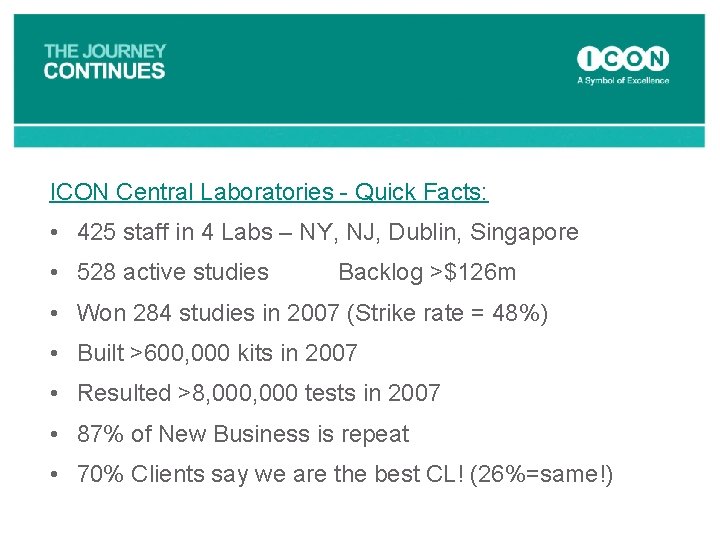 THE JOURNEY
CONTINUES

ICON
A Symbol of Excellence

ICON Central Laboratories - Quick Facts:

• 425 staff in 4 Labs – NY, NJ, Dublin, Singapore

• 528 active studies Backlog >$126m

• Won 284 studies in 2007 (Strike rate = 48%)

• Built >600,000 kits in 2007

• Resulted >8,000,000 tests in 2007

• 87% of New Business is repeat

• 70% Clients say we are the best CL! (26%=same!)